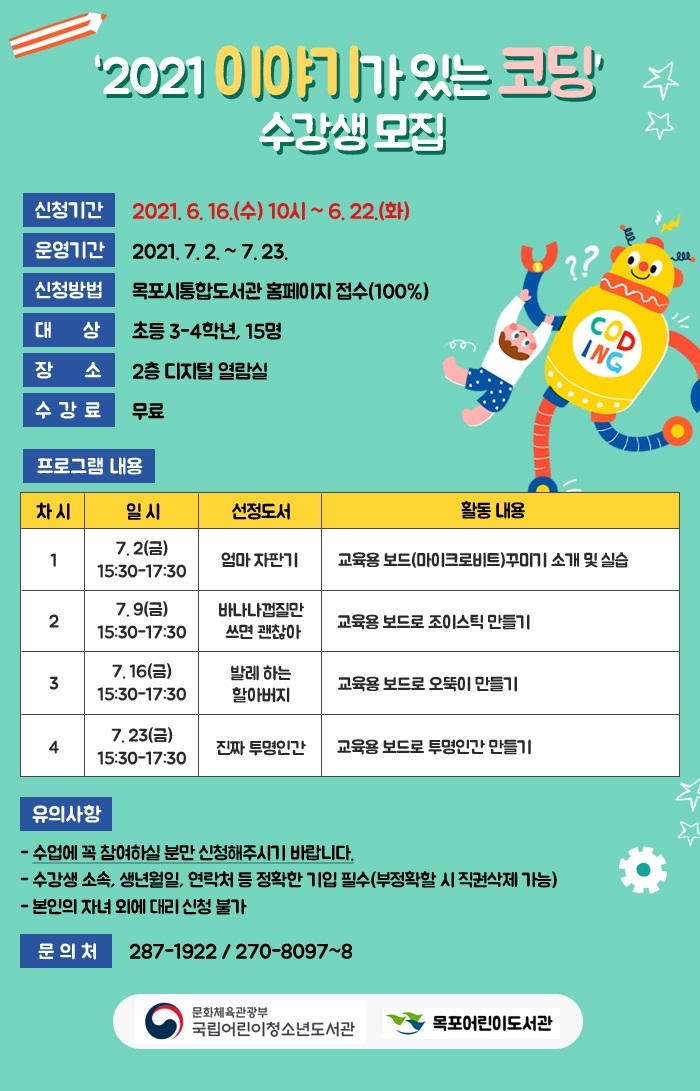 '2021 이야기가 있는 코딩'
수강생 모집

신청기간 2021. 6. 16.(수) 10시 ~ 6. 22.(화)
운영기간 2021. 7. 2. ~ 7. 23.
신청방법 목포시통합도서관 홈페이지 접수(100%)
대 상 초등 3-4학년, 15명
장 소 2층 디지털 열람실
수 강 료 무료

COD ING

프로그램 내용

| 차 시 | 일 시 | 선정도서 | 활동 내용 |
|---|---|---|---|
| 1 | 7. 2(금) 15:30-17:30 | 엄마 자판기 | 교육용 보드(마이크로비트)꾸미기 소개 및 실습 |
| 2 | 7. 9(금) 15:30-17:30 | 바나나껍질만 쓰면 괜찮아 | 교육용 보드로 조이스틱 만들기 |
| 3 | 7. 16(금) 15:30-17:30 | 발레 하는 할아버지 | 교육용 보드로 오뚝이 만들기 |
| 4 | 7. 23(금) 15:30-17:30 | 진짜 투명인간 | 교육용 보드로 투명인간 만들기 |

유의사항
- 수업에 꼭 참여하실 분만 신청해주시기 바랍니다.
- 수강생 소속, 생년월일, 연락처 등 정확한 기입 필수(부정확할 시 직권삭제 가능)
- 본인의 자녀 외에 대리 신청 불가

문 의 처 287-1922 / 270-8097~8

문화체육관광부 국립어린이청소년도서관
목포어린이도서관